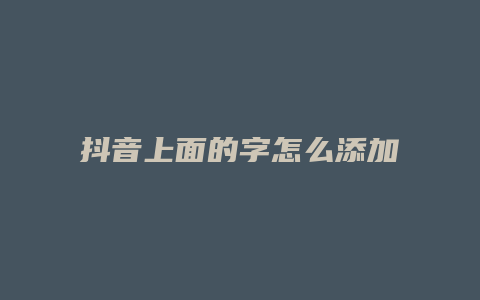 抖音上面的字怎么添加